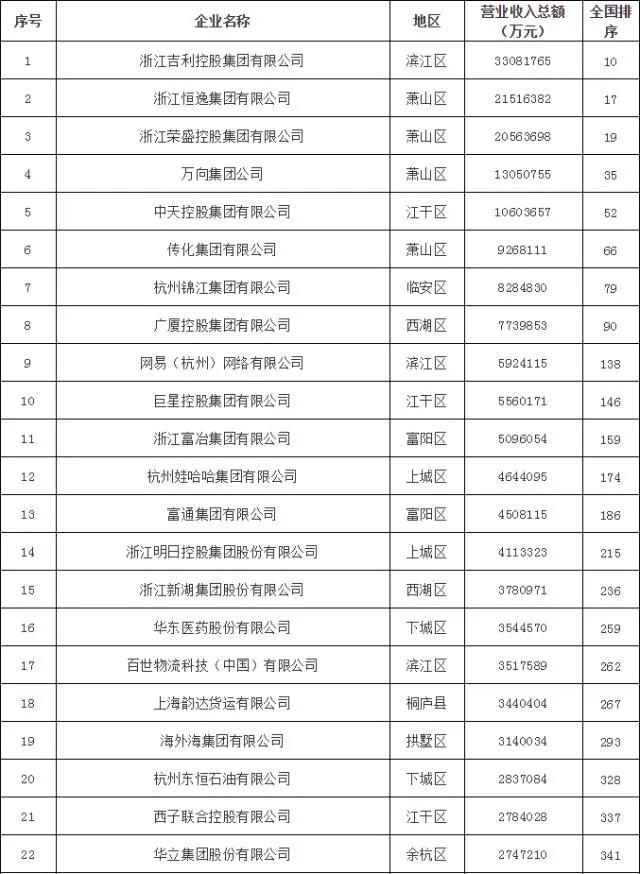 | 序号 | 企业名称 | 地区 | 营业收入总额（万元） | 全国排序 |
|---|---|---|---|---|
| 1 | 浙江吉利控股集团有限公司 | 滨江区 | 33081765 | 10 |
| 2 | 浙江恒逸集团有限公司 | 萧山区 | 21516382 | 17 |
| 3 | 浙江荣盛控股集团有限公司 | 萧山区 | 20563698 | 19 |
| 4 | 万向集团公司 | 萧山区 | 13050755 | 35 |
| 5 | 中天控股集团有限公司 | 江干区 | 10603657 | 52 |
| 6 | 传化集团有限公司 | 萧山区 | 9268111 | 66 |
| 7 | 杭州锦江集团有限公司 | 临安区 | 8284830 | 79 |
| 8 | 广厦控股集团有限公司 | 西湖区 | 7739853 | 90 |
| 9 | 网易（杭州）网络有限公司 | 滨江区 | 5924115 | 138 |
| 10 | 巨星控股集团有限公司 | 江干区 | 5560171 | 146 |
| 11 | 浙江富冶集团有限公司 | 富阳区 | 5096054 | 159 |
| 12 | 杭州娃哈哈集团有限公司 | 上城区 | 4644095 | 174 |
| 13 | 富通集团有限公司 | 富阳区 | 4508115 | 186 |
| 14 | 浙江明日控股集团股份有限公司 | 上城区 | 4113323 | 215 |
| 15 | 浙江新湖集团股份有限公司 | 西湖区 | 3780971 | 236 |
| 16 | 华东医药股份有限公司 | 下城区 | 3544570 | 259 |
| 17 | 百世物流科技（中国）有限公司 | 滨江区 | 3517589 | 262 |
| 18 | 上海韵达货运有限公司 | 桐庐县 | 3440404 | 267 |
| 19 | 海外海集团有限公司 | 拱墅区 | 3140034 | 293 |
| 20 | 杭州东恒石油有限公司 | 下城区 | 2837084 | 328 |
| 21 | 西子联合控股有限公司 | 江干区 | 2784028 | 337 |
| 22 | 华立集团股份有限公司 | 余杭区 | 2747210 | 341 |